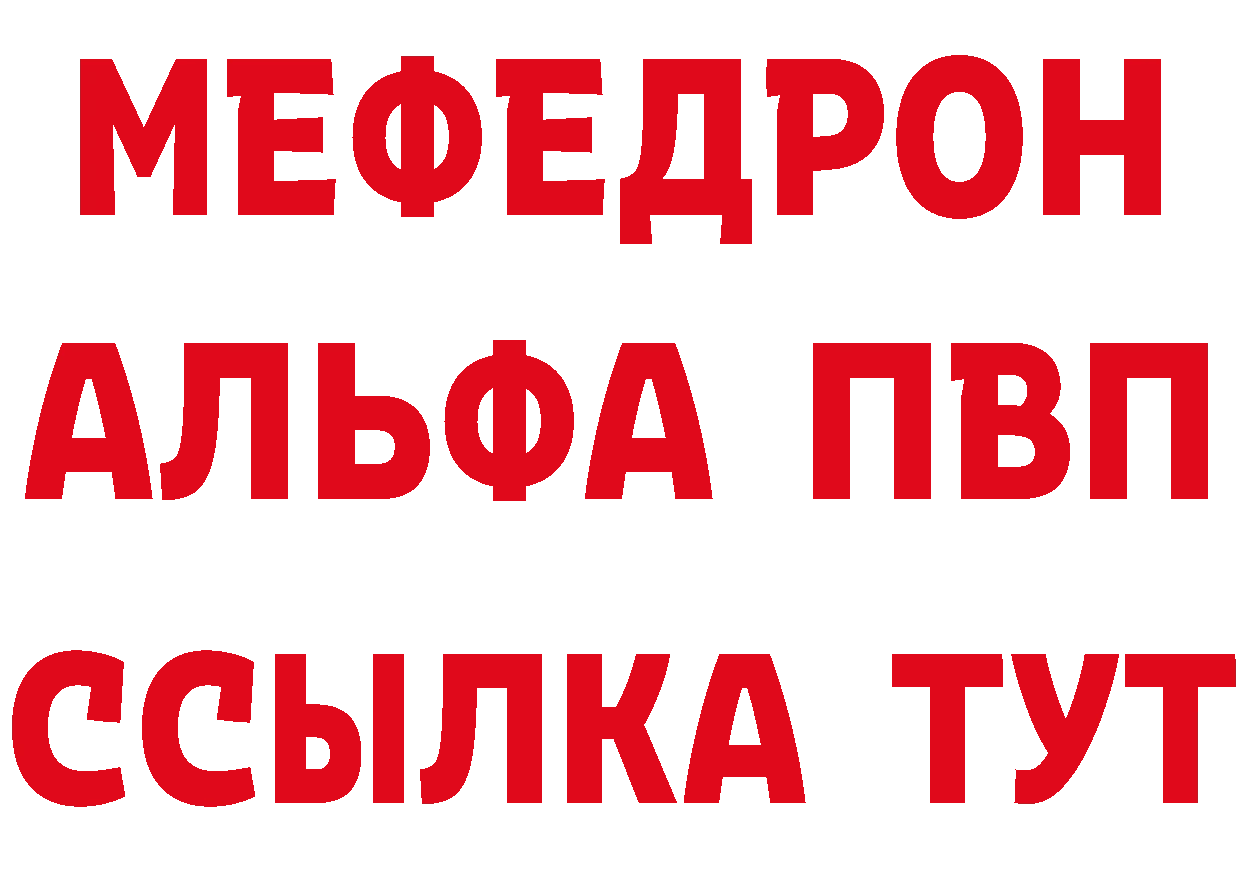 МЕФЕДРОН
АЛЬФА ПВП
ССЫЛКА ТУТ